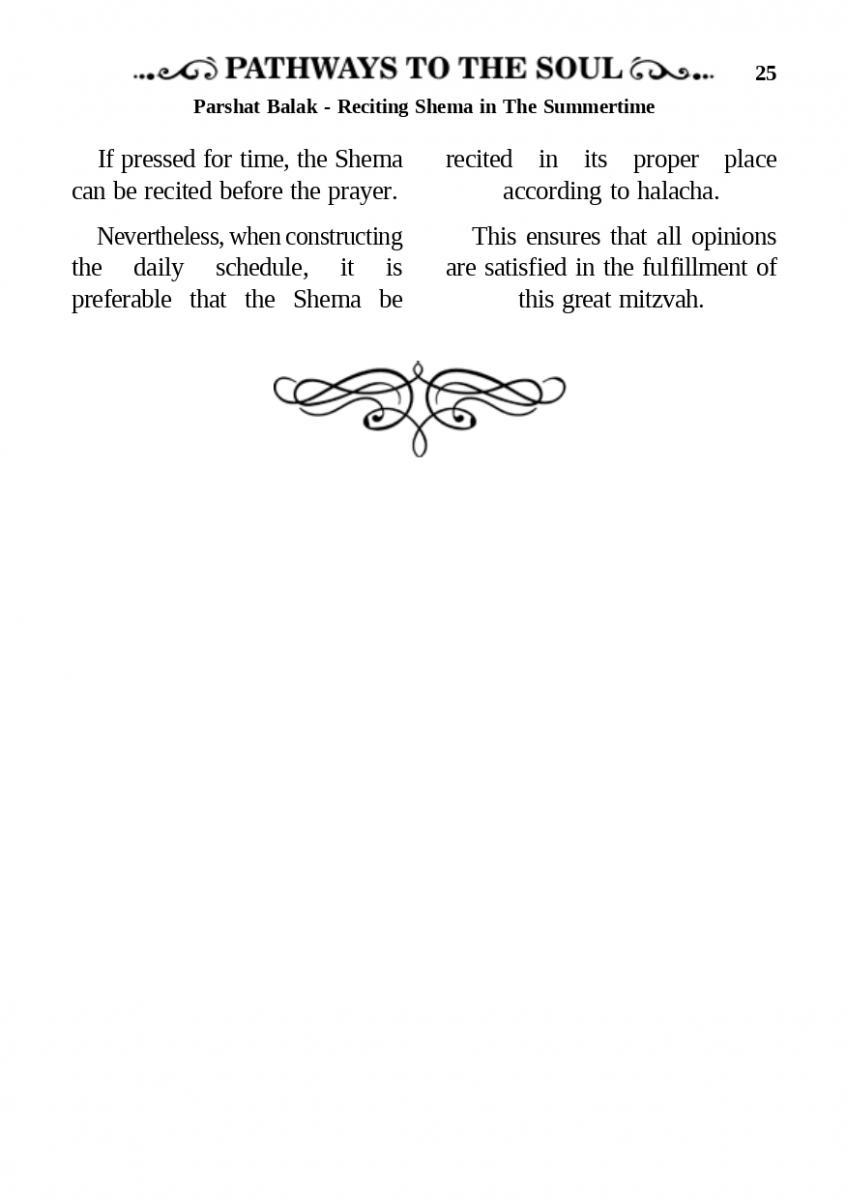 PATHWAYS TO THE SOUL 25

Parshat Balak - Reciting Shema in The Summertime

If pressed for time, the Shema can be recited before the prayer.

Nevertheless, when constructing the daily schedule, it is preferable that the Shema be recited in its proper place according to halacha.

This ensures that all opinions are satisfied in the fulfillment of this great mitzvah.